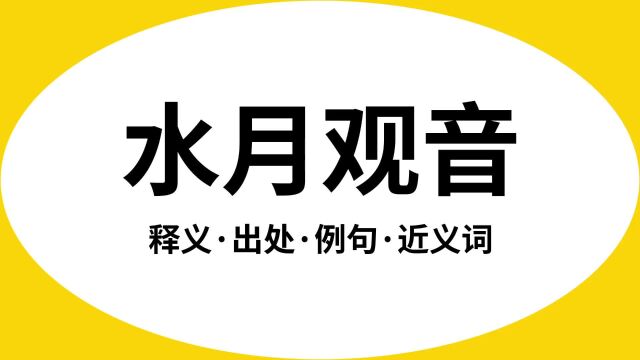 水月观音

释义·出处·例句·近义词